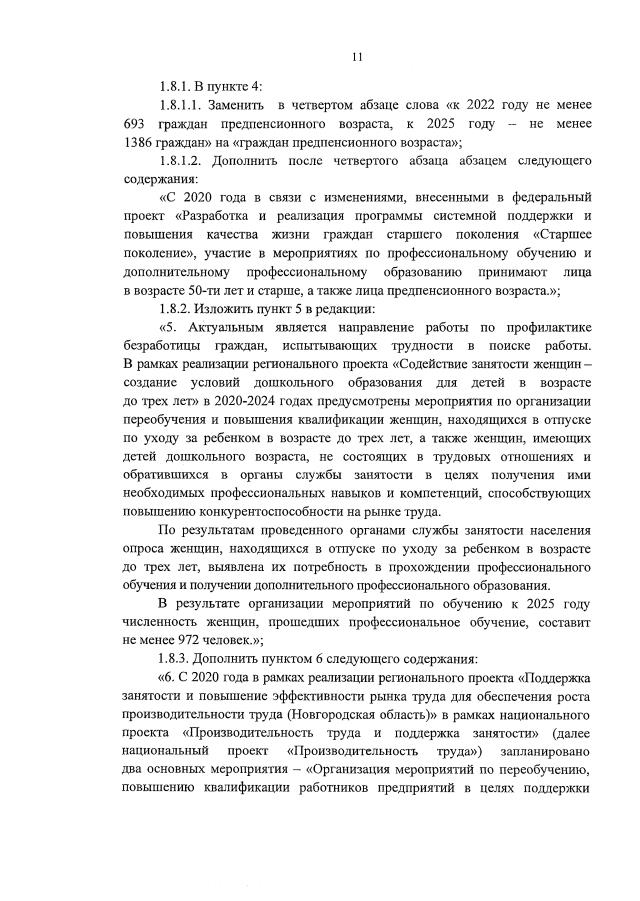 11

1.8.1. В пункте 4:

1.8.1.1. Заменить в четвертом абзаце слова «к 2022 году не менее 693 граждан предпенсионного возраста, к 2025 году – не менее 1386 граждан» на «граждан предпенсионного возраста»;

1.8.1.2. Дополнить после четвертого абзаца абзацем следующего содержания:

«С 2020 года в связи с изменениями, внесенными в федеральный проект «Разработка и реализация программы системной поддержки и повышения качества жизни граждан старшего поколения «Старшее поколение», участие в мероприятиях по профессиональному обучению и дополнительному профессиональному образованию принимают лица в возрасте 50-ти лет и старше, а также лица предпенсионного возраста.»;

1.8.2. Изложить пункт 5 в редакции:

«5. Актуальным является направление работы по профилактике безработицы граждан, испытывающих трудности в поиске работы. В рамках реализации регионального проекта «Содействие занятости женщин – создание условий дошкольного образования для детей в возрасте до трех лет» в 2020-2024 годах предусмотрены мероприятия по организации переобучения и повышения квалификации женщин, находящихся в отпуске по уходу за ребенком в возрасте до трех лет, а также женщин, имеющих детей дошкольного возраста, не состоящих в трудовых отношениях и обратившихся в органы службы занятости в целях получения ими необходимых профессиональных навыков и компетенций, способствующих повышению конкурентоспособности на рынке труда.

По результатам проведенного органами службы занятости населения опроса женщин, находящихся в отпуске по уходу за ребенком в возрасте до трех лет, выявлена их потребность в прохождении профессионального обучения и получении дополнительного профессионального образования.

В результате организации мероприятий по обучению к 2025 году численность женщин, прошедших профессиональное обучение, составит не менее 972 человек.»;

1.8.3. Дополнить пунктом 6 следующего содержания:

«6. С 2020 года в рамках реализации регионального проекта «Поддержка занятости и повышение эффективности рынка труда для обеспечения роста производительности труда (Новгородская область)» в рамках национального проекта «Производительность труда и поддержка занятости» (далее национальный проект «Производительность труда») запланировано два основных мероприятия – «Организация мероприятий по переобучению, повышению квалификации работников предприятий в целях поддержки